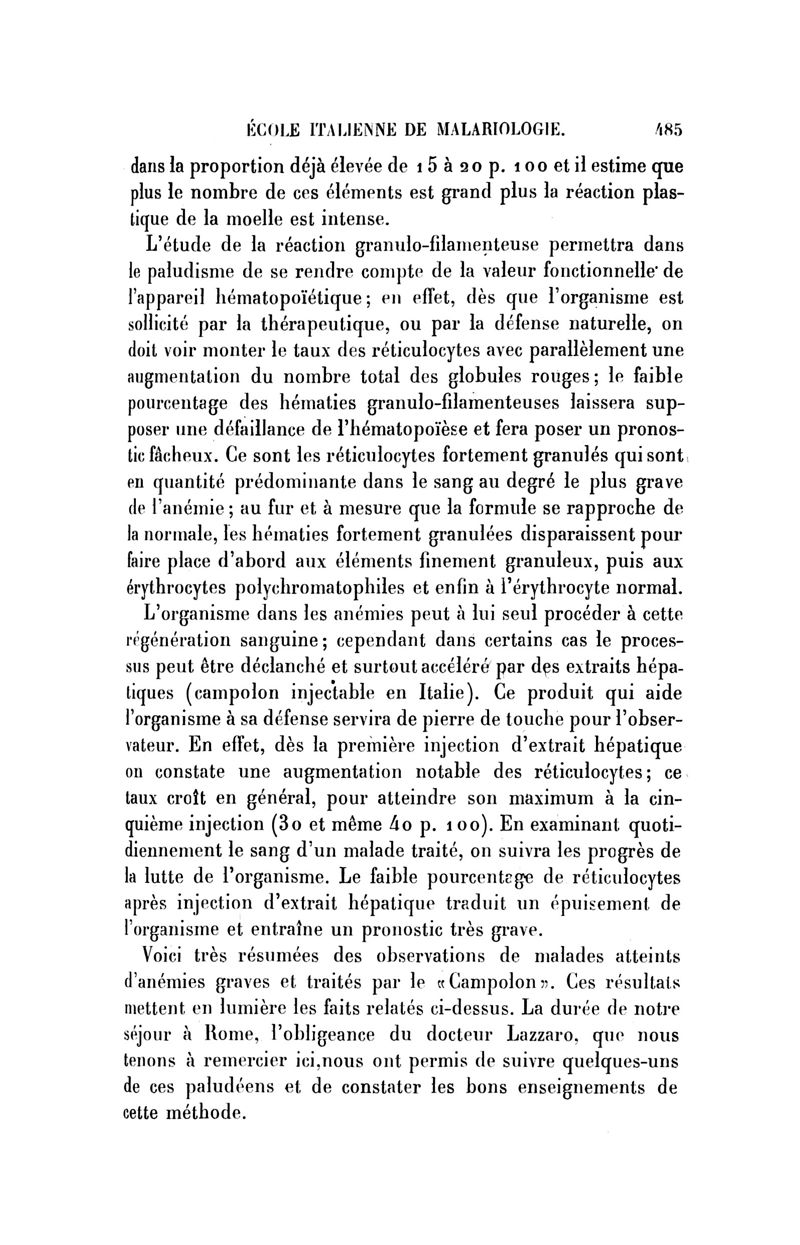 ÉCOLE ITALIENNE DE MALARIOLOGIE. 485

dans la proportion déjà élevée de 15 à 20 p. 100 et il estime que plus le nombre de ces éléments est grand plus la réaction plastique de la moelle est intense.

L'étude de la réaction granulo-filamenteuse permettra dans le paludisme de se rendre compte de la valeur fonctionnelle de l'appareil hématopoïétique; en effet, dès que l'organisme est sollicité par la thérapeutique, ou par la défense naturelle, on doit voir monter le taux des réticulocytes avec parallèlement une augmentation du nombre total des globules rouges; le faible pourcentage des hématies granulo-filamenteuses laissera supposer une défaillance de l'hématopoïèse et fera poser un pronostic fâcheux. Ce sont les réticulocytes fortement granulés qui sont en quantité prédominante dans le sang au degré le plus grave de l'anémie; au fur et à mesure que la formule se rapproche de la normale, les hématies fortement granulées disparaissent pour faire place d'abord aux éléments finement granuleux, puis aux érythrocytes polychromatophiles et enfin à l'érythrocyte normal.

L'organisme dans les anémies peut à lui seul procéder à cette régénération sanguine; cependant dans certains cas le processus peut être déclanché et surtout accéléré par des extraits hépatiques (campolon injectable en Italie). Ce produit qui aide l'organisme à sa défense servira de pierre de touche pour l'observateur. En effet, dès la première injection d'extrait hépatique on constate une augmentation notable des réticulocytes; ce taux croît en général, pour atteindre son maximum à la cinquième injection (30 et même 40 p. 100). En examinant quotidiennement le sang d'un malade traité, on suivra les progrès de la lutte de l'organisme. Le faible pourcentage de réticulocytes après injection d'extrait hépatique traduit un épuisement de l'organisme et entraîne un pronostic très grave.

Voici très résumées des observations de malades atteints d'anémies graves et traités par le «Campolon». Ces résultats mettent en lumière les faits relatés ci-dessus. La durée de notre séjour à Rome, l'obligeance du docteur Lazzaro, que nous tenons à remercier ici,nous ont permis de suivre quelques-uns de ces paludéens et de constater les bons enseignements de cette méthode.